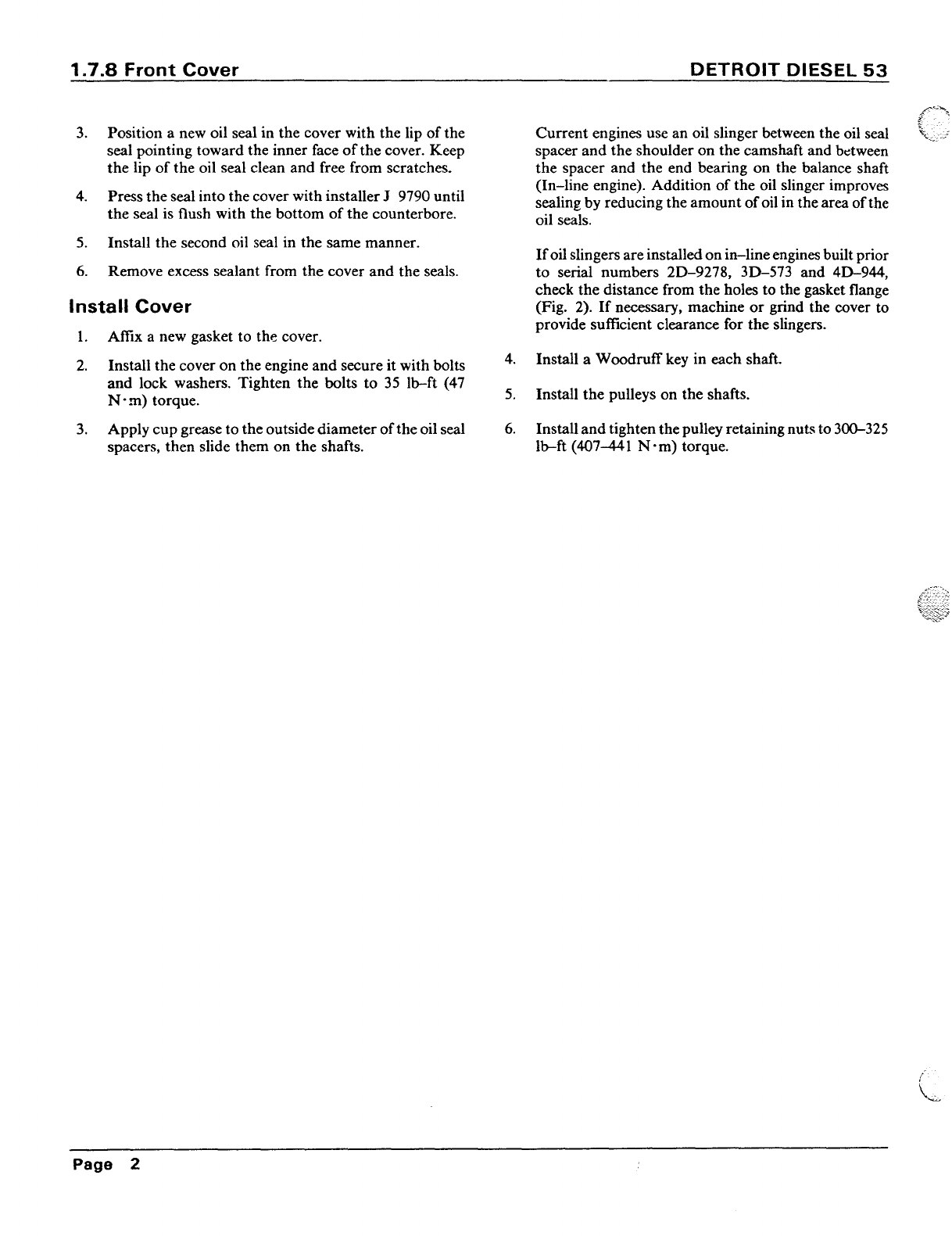 1.7.8 Front Cover

DETROIT DIESEL 53

3. Position a new oil seal in the cover with the lip of the seal pointing toward the inner face of the cover. Keep the lip of the oil seal clean and free from scratches.

4. Press the seal into the cover with installer J 9790 until the seal is flush with the bottom of the counterbore.

5. Install the second oil seal in the same manner.

6. Remove excess sealant from the cover and the seals.

Install Cover

1. Affix a new gasket to the cover.

2. Install the cover on the engine and secure it with bolts and lock washers. Tighten the bolts to 35 lb–ft (47 N·m) torque.

3. Apply cup grease to the outside diameter of the oil seal spacers, then slide them on the shafts.

Current engines use an oil slinger between the oil seal spacer and the shoulder on the camshaft and between the spacer and the end bearing on the balance shaft (In–line engine). Addition of the oil slinger improves sealing by reducing the amount of oil in the area of the oil seals.

If oil slingers are installed on in–line engines built prior to serial numbers 2D–9278, 3D–573 and 4D–944, check the distance from the holes to the gasket flange (Fig. 2). If necessary, machine or grind the cover to provide sufficient clearance for the slingers.

4. Install a Woodruff key in each shaft.

5. Install the pulleys on the shafts.

6. Install and tighten the pulley retaining nuts to 300–325 lb–ft (407–441 N·m) torque.

Page 2